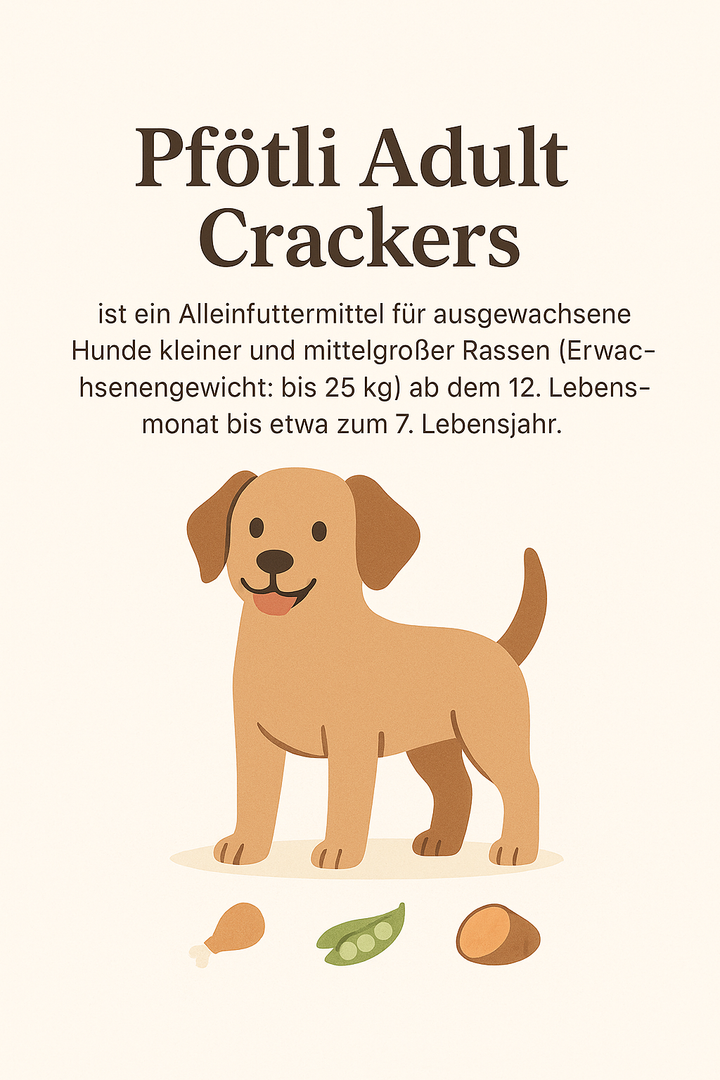 Pfötli Adult Crackers

ist ein Alleinfuttermittel für ausgewachsene Hunde kleiner und mittelgroßer Rassen (Erwachsenengewicht: bis 25 kg) ab dem 12. Lebensmonat bis etwa zum 7. Lebensjahr.